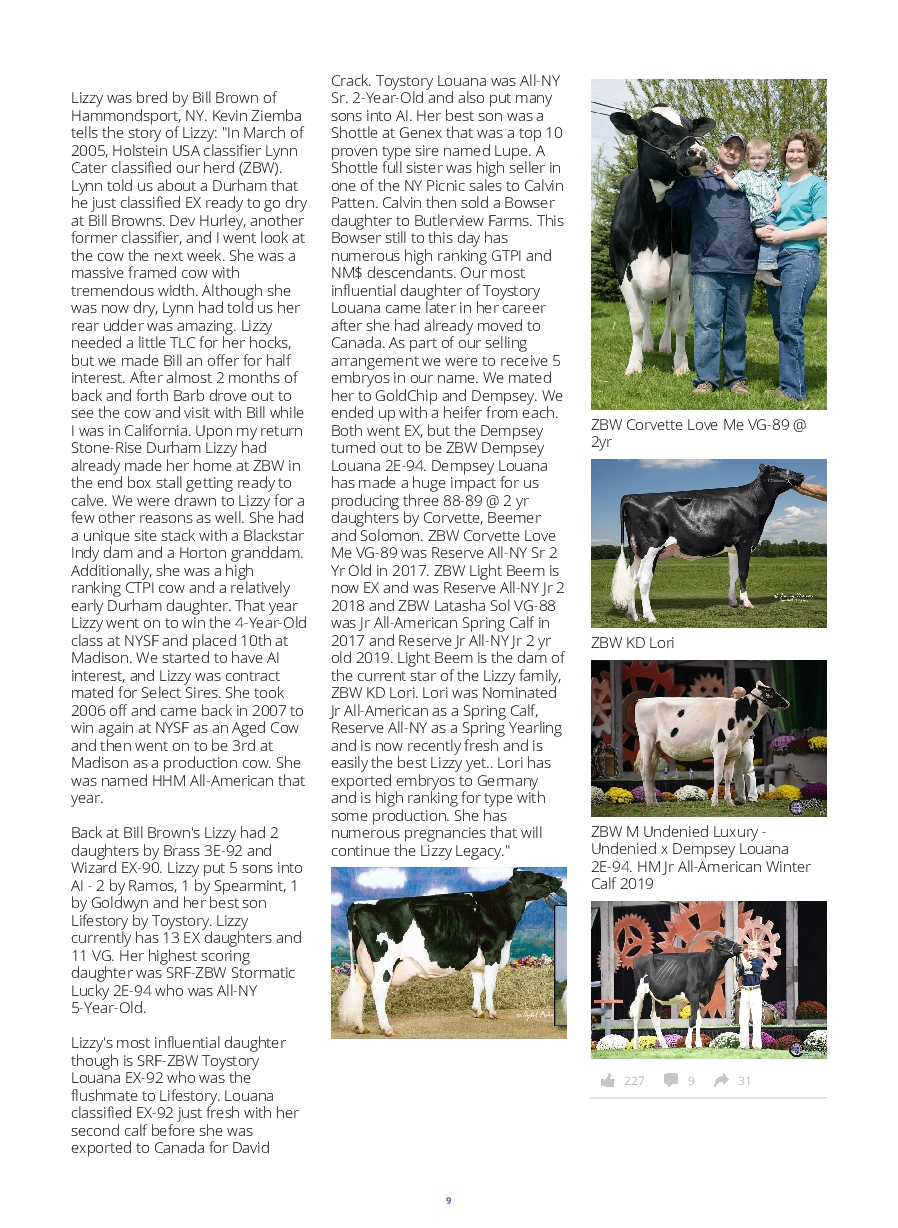 Lizzy was bred by Bill Brown of Hammondsport, NY. Kevin Ziemba tells the story of Lizzy: "In March of 2005, Holstein USA classifier Lynn Cater classified our herd (ZBW). Lynn told us about a Durham that he just classified EX ready to go dry at Bill Browns. Dev Hurley, another former classifier, and I went look at the cow the next week. She was a massive framed cow with tremendous width. Although she was now dry, Lynn had told us her rear udder was amazing. Lizzy needed a little TLC for her hocks, but we made Bill an offer for half interest. After almost 2 months of back and forth Barb drove out to see the cow and visit with Bill while I was in California. Upon my return Stone-Rise Durham Lizzy had already made her home at ZBW in the end box stall getting ready to calve. We were drawn to Lizzy for a few other reasons as well. She had a unique site stack with a Blackstar Indy dam and a Horton granddam. Additionally, she was a high ranking CTPI cow and a relatively early Durham daughter. That year Lizzy went on to win the 4-Year-Old class at NYSF and placed 10th at Madison. We started to have AI interest, and Lizzy was contract mated for Select Sires. She took 2006 off and came back in 2007 to win again at NYSF as an Aged Cow and then went on to be 3rd at Madison as a production cow. She was named HHM All-American that year.

Back at Bill Brown's Lizzy had 2 daughters by Brass 3E-92 and Wizard EX-90. Lizzy put 5 sons into AI - 2 by Ramos, 1 by Spearmint, 1 by Goldwyn and her best son Lifestory by Toystory. Lizzy currently has 13 EX daughters and 11 VG. Her highest scoring daughter was SRF-ZBW Stormatic Lucky 2E-94 who was All-NY 5-Year-Old.

Lizzy's most influential daughter though is SRF-ZBW Toystory Louana EX-92 who was the flushmate to Lifestory. Louana classified EX-92 just fresh with her second calf before she was exported to Canada for David Crack. Toystory Louana was All-NY Sr. 2-Year-Old and also put many sons into AI. Her best son was a Shottle at Genex that was a top 10 proven type sire named Lupe. A Shottle full sister was high seller in one of the NY Picnic sales to Calvin Patten. Calvin then sold a Bowser daughter to Butlerview Farms. This Bowser still to this day has numerous high ranking GTPI and NM$ descendants. Our most influential daughter of Toystory Louana came later in her career after she had already moved to Canada. As part of our selling arrangement we were to receive 5 embryos in our name. We mated her to GoldChip and Dempsey. We ended up with a heifer from each. Both went EX, but the Dempsey turned out to be ZBW Dempsey Louana 2E-94. Dempsey Louana has made a huge impact for us producing three 88-89 @ 2 yr daughters by Corvette, Beemer and Solomon. ZBW Corvette Love Me VG-89 was Reserve All-NY Sr 2 Yr Old in 2017. ZBW Light Beem is now EX and was Reserve All-NY Jr 2 2018 and ZBW Latasha Sol VG-88 was Jr All-American Spring Calf in 2017 and Reserve Jr All-NY Jr 2 yr old 2019. Light Beem is the dam of the current star of the Lizzy family, ZBW KD Lori. Lori was Nominated Jr All-American as a Spring Calf, Reserve All-NY as a Spring Yearling and is now recently fresh and is easily the best Lizzy yet.. Lori has exported embryos to Germany and is high ranking for type with some production. She has numerous pregnancies that will continue the Lizzy Legacy."

ZBW Corvette Love Me VG-89 @ 2yr

ZBW KD Lori

ZBW M Undenied Luxury - Undenied x Dempsey Louana 2E-94. HM Jr All-American Winter Calf 2019

227 9 31

9